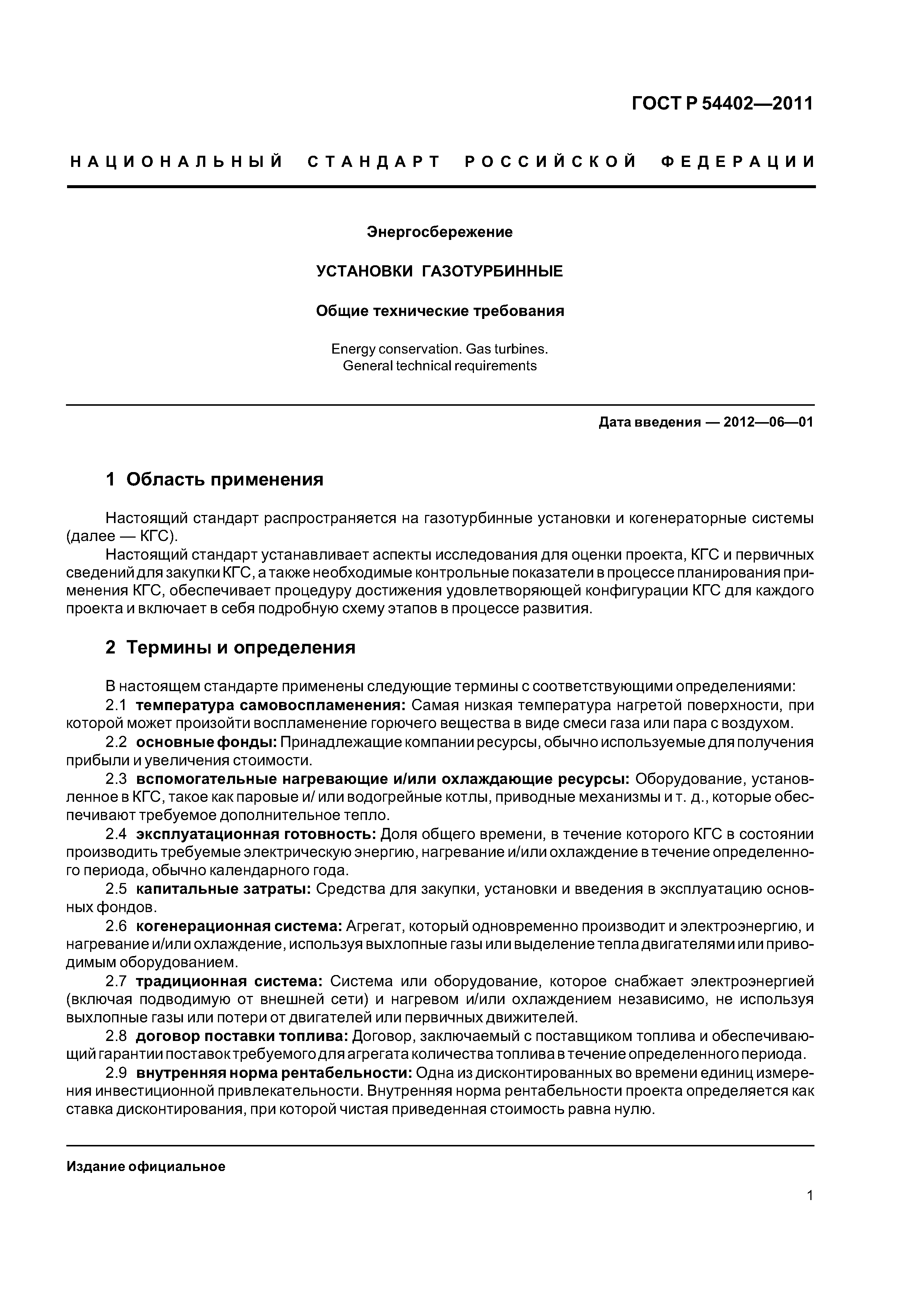 ГОСТ Р 54402—2011

НАЦИОНАЛЬНЫЙ СТАНДАРТ РОССИЙСКОЙ ФЕДЕРАЦИИ

Энергосбережение

УСТАНОВКИ ГАЗОТУРБИННЫЕ

Общие технические требования

Energy conservation. Gas turbines. General technical requirements

Дата введения — 2012—06—01

1 Область применения

Настоящий стандарт распространяется на газотурбинные установки и когенераторные системы (далее — КГС).

Настоящий стандарт устанавливает аспекты исследования для оценки проекта, КГС и первичных сведений для закупки КГС, а также необходимые контрольные показатели в процессе планирования применения КГС, обеспечивает процедуру достижения удовлетворяющей конфигурации КГС для каждого проекта и включает в себя подробную схему этапов в процессе развития.

2 Термины и определения

В настоящем стандарте применены следующие термины с соответствующими определениями:

2.1 температура самовоспламенения: Самая низкая температура нагретой поверхности, при которой может произойти воспламенение горючего вещества в виде смеси газа или пара с воздухом.

2.2 основные фонды: Принадлежащие компании ресурсы, обычно используемые для получения прибыли и увеличения стоимости.

2.3 вспомогательные нагревающие и/или охлаждающие ресурсы: Оборудование, установленное в КГС, такое как паровые и/ или водогрейные котлы, приводные механизмы и т. д., которые обеспечивают требуемое дополнительное тепло.

2.4 эксплуатационная готовность: Доля общего времени, в течение которого КГС в состоянии производить требуемые электрическую энергию, нагревание и/или охлаждение в течение определенного периода, обычно календарного года.

2.5 капитальные затраты: Средства для закупки, установки и введения в эксплуатацию основных фондов.

2.6 когенерационная система: Агрегат, который одновременно производит и электроэнергию, и нагревание и/или охлаждение, используя выхлопные газы или выделение тепла двигателями или приводимым оборудованием.

2.7 традиционная система: Система или оборудование, которое снабжает электроэнергией (включая подводимую от внешней сети) и нагревом и/или охлаждением независимо, не используя выхлопные газы или потери от двигателей или первичных движителей.

2.8 договор поставки топлива: Договор, заключаемый с поставщиком топлива и обеспечивающий гарантии поставок требуемого для агрегата количества топлива в течение определенного периода.

2.9 внутренняя норма рентабельности: Одна из дисконтированных во времени единиц измерения инвестиционной привлекательности. Внутренняя норма рентабельности проекта определяется как ставка дисконтирования, при которой чистая приведенная стоимость равна нулю.

Издание официальное

1